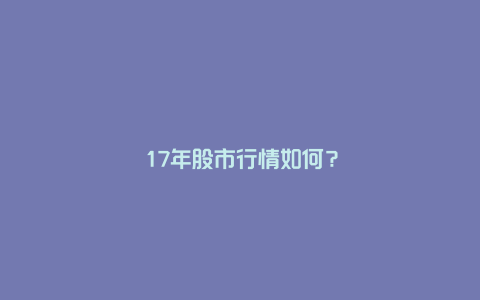 17年股市行情如何？